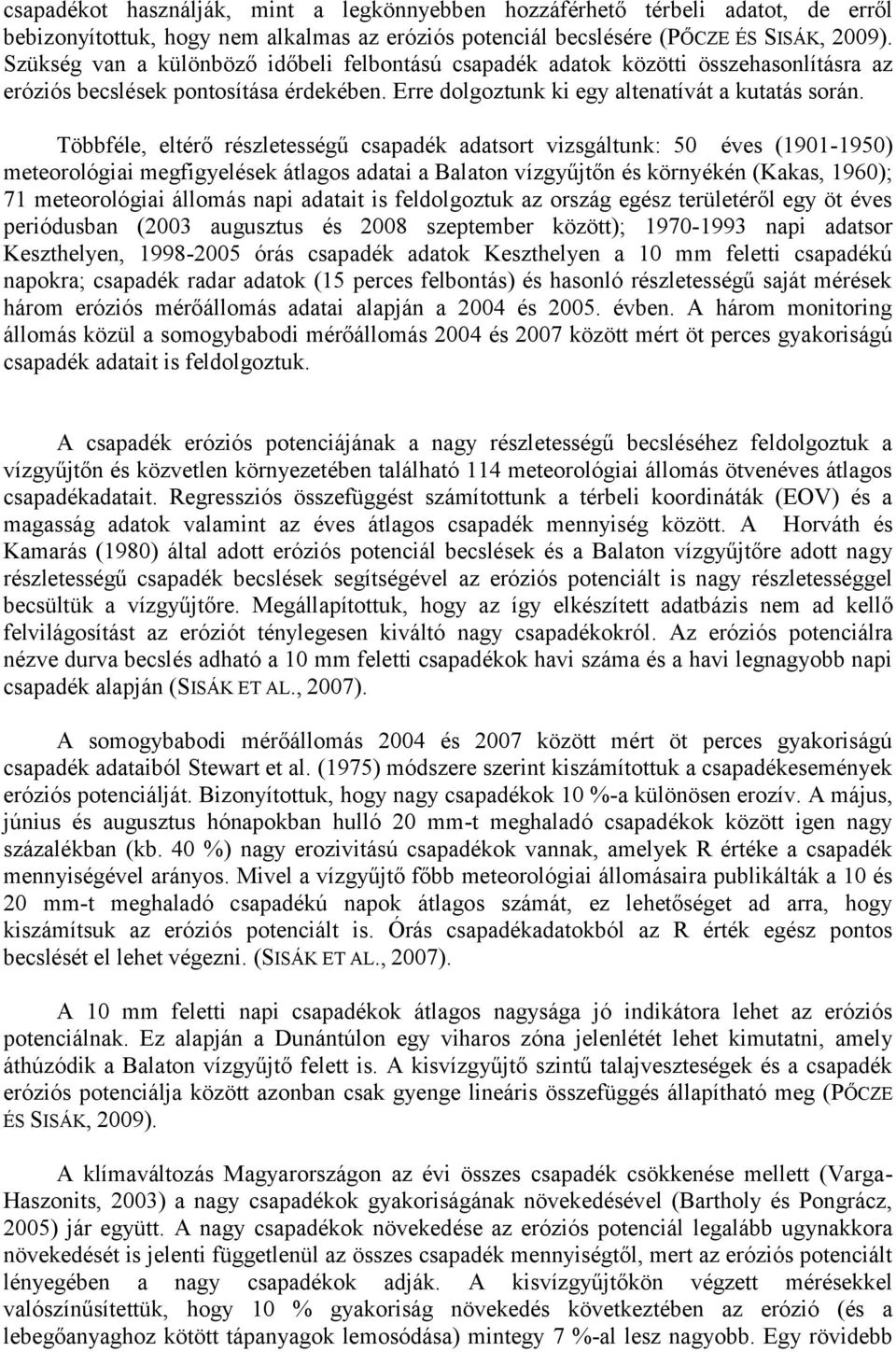 csapadékot használják, mint a legkönnyebben hozzáférhető térbeli adatot, de erről bebizonyítottuk, hogy nem alkalmas az eróziós potenciál becslésére (PŐCZE ÉS SISÁK, 2009). Szükség van a különböző időbeli felbontású csapadék adatok közötti összehasonlításra az eróziós becslések pontosítása érdekében. Erre dolgoztunk ki egy altenatívát a kutatás során.

Többféle, eltérő részletességű csapadék adatsort vizsgáltunk: 50 éves (1901-1950) meteorológiai megfigyelések átlagos adatai a Balaton vízgyűjtőn és környékén (Kakas, 1960); 71 meteorológiai állomás napi adatait is feldolgoztuk az ország egész területéről egy öt éves periódusban (2003 augusztus és 2008 szeptember között); 1970-1993 napi adatsor Keszthelyen, 1998-2005 órás csapadék adatok Keszthelyen a 10 mm feletti csapadékú napokra; csapadék radar adatok (15 perces felbontás) és hasonló részletességű saját mérések három eróziós mérőállomás adatai alapján a 2004 és 2005. évben. A három monitoring állomás közül a somogybabodi mérőállomás 2004 és 2007 között mért öt perces gyakoriságú csapadék adatait is feldolgoztuk.

A csapadék eróziós potenciájának a nagy részletességű becsléséhez feldolgoztuk a vízgyűjtőn és közvetlen környezetében található 114 meteorológiai állomás ötvenéves átlagos csapadékadatait. Regressziós összefüggést számítottunk a térbeli koordináták (EOV) és a magasság adatok valamint az éves átlagos csapadék mennyiség között. A Horváth és Kamarás (1980) által adott eróziós potenciál becslések és a Balaton vízgyűjtőre adott nagy részletességű csapadék becslések segítségével az eróziós potenciált is nagy részletességgel becsültük a vízgyűjtőre. Megállapítottuk, hogy az így elkészített adatbázis nem ad kellő felvilágosítást az eróziót ténylegesen kiváltó nagy csapadékokról. Az eróziós potenciálra nézve durva becslés adható a 10 mm feletti csapadékok havi száma és a havi legnagyobb napi csapadék alapján (SISÁK ET AL., 2007).

A somogybabodi mérőállomás 2004 és 2007 között mért öt perces gyakoriságú csapadék adataiból Stewart et al. (1975) módszere szerint kiszámítottuk a csapadékesemények eróziós potenciálját. Bizonyítottuk, hogy nagy csapadékok 10 %-a különösen erozív. A május, június és augusztus hónapokban hulló 20 mm-t meghaladó csapadékok között igen nagy százalékban (kb. 40 %) nagy erozivitású csapadékok vannak, amelyek R értéke a csapadék mennyiségével arányos. Mivel a vízgyűjtő főbb meteorológiai állomásaira publikálták a 10 és 20 mm-t meghaladó csapadékú napok átlagos számát, ez lehetőséget ad arra, hogy kiszámítsuk az eróziós potenciált is. Órás csapadékadatokból az R érték egész pontos becslését el lehet végezni. (SISÁK ET AL., 2007).

A 10 mm feletti napi csapadékok átlagos nagysága jó indikátora lehet az eróziós potenciálnak. Ez alapján a Dunántúlon egy viharos zóna jelenlétét lehet kimutatni, amely áthúzódik a Balaton vízgyűjtő felett is. A kisvízgyűjtő szintű talajveszteségek és a csapadék eróziós potenciálja között azonban csak gyenge lineáris összefüggés állapítható meg (PŐCZE ÉS SISÁK, 2009).

A klímaváltozás Magyarországon az évi összes csapadék csökkenése mellett (Varga-Haszonits, 2003) a nagy csapadékok gyakoriságának növekedésével (Bartholy és Pongrácz, 2005) jár együtt. A nagy csapadékok növekedése az eróziós potenciál legalább ugynakkora növekedését is jelenti függetlenül az összes csapadék mennyiségtől, mert az eróziós potenciált lényegében a nagy csapadékok adják. A kisvízgyűjtőkön végzett mérésekkel valószínűsítettük, hogy 10 % gyakoriság növekedés következtében az erózió (és a lebegőanyaghoz kötött tápanyagok lemosódása) mintegy 7 %-al lesz nagyobb. Egy rövidebb